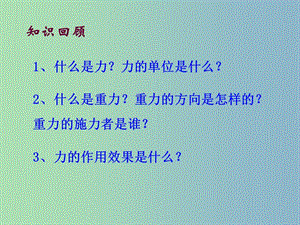 知识回顾

1、什么是力？力的单位是什么？

2、什么是重力？重力的方向是怎样的？重力的施力者是谁？

3、力的作用效果是什么？